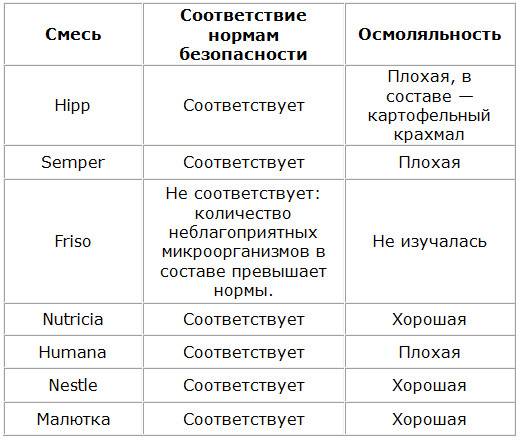 | Смесь | Соответствие нормам безопасности | Осмоляльность |
|---|---|---|
| Hipp | Соответствует | Плохая, в составе — картофельный крахмал |
| Semper | Соответствует | Плохая |
| Friso | Не соответствует: количество неблагоприятных микроорганизмов в составе превышает нормы. | Не изучалась |
| Nutricia | Соответствует | Хорошая |
| Humana | Соответствует | Плохая |
| Nestle | Соответствует | Хорошая |
| Малютка | Соответствует | Хорошая |